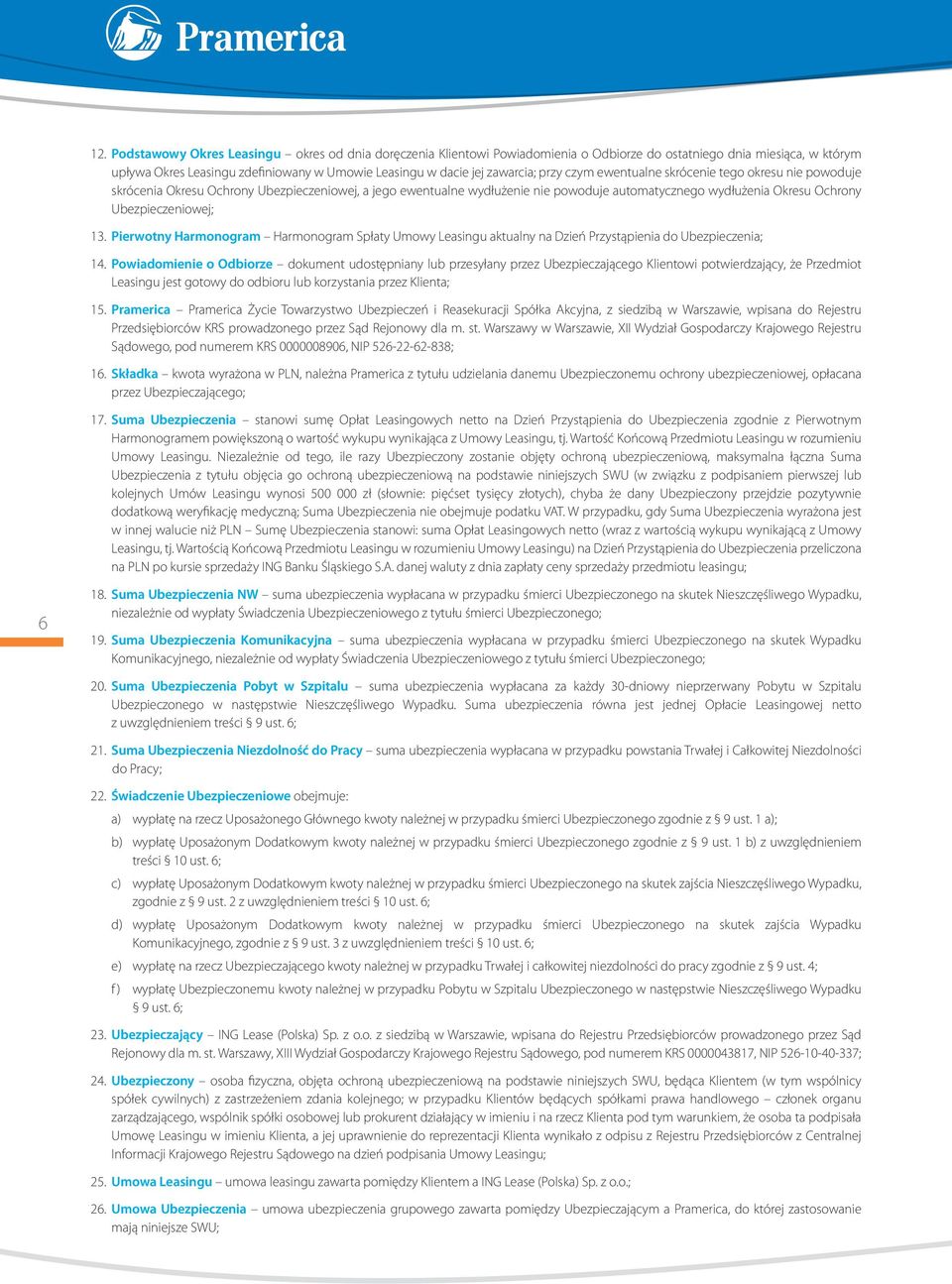 Pramerica

12. Podstawowy Okres Leasingu – okres od dnia doręczenia Klientowi Powiadomienia o Odbiorze do ostatniego dnia miesiąca, w którym upływa Okres Leasingu zdefiniowany w Umowie Leasingu w dacie jej zawarcia; przy czym ewentualne skrócenie tego okresu nie powoduje skrócenia Okresu Ochrony Ubezpieczeniowej, a jego ewentualne wydłużenie nie powoduje automatycznego wydłużenia Okresu Ochrony Ubezpieczeniowej;

13. Pierwotny Harmonogram – Harmonogram Spłaty Umowy Leasingu aktualny na Dzień Przystąpienia do Ubezpieczenia;

14. Powiadomienie o Odbiorze – dokument udostępniany lub przesyłany przez Ubezpieczającego Klientowi potwierdzający, że Przedmiot Leasingu jest gotowy do odbioru lub korzystania przez Klienta;

15. Pramerica – Pramerica Życie Towarzystwo Ubezpieczeń i Reasekuracji Spółka Akcyjna, z siedzibą w Warszawie, wpisana do Rejestru Przedsiębiorców KRS prowadzonego przez Sąd Rejonowy dla m. st. Warszawy w Warszawie, XII Wydział Gospodarczy Krajowego Rejestru Sądowego, pod numerem KRS 0000008906, NIP 526-22-62-838;

16. Składka – kwota wyrażona w PLN, należna Pramerica z tytułu udzielania danemu Ubezpieczonemu ochrony ubezpieczeniowej, opłacana przez Ubezpieczającego;

17. Suma Ubezpieczenia – stanowi sumę Opłat Leasingowych netto na Dzień Przystąpienia do Ubezpieczenia zgodnie z Pierwotnym Harmonogramem powiększoną o wartość wykupu wynikająca z Umowy Leasingu, tj. Wartość Końcową Przedmiotu Leasingu w rozumieniu Umowy Leasingu. Niezależnie od tego, ile razy Ubezpieczony zostanie objęty ochroną ubezpieczeniową, maksymalna łączna Suma Ubezpieczenia z tytułu objęcia go ochroną ubezpieczeniową na podstawie niniejszych SWU (w związku z podpisaniem pierwszej lub kolejnych Umów Leasingu wynosi 500 000 zł (słownie: pięćset tysięcy złotych), chyba że dany Ubezpieczony przejdzie pozytywnie dodatkową weryfikację medyczną; Suma Ubezpieczenia nie obejmuje podatku VAT. W przypadku, gdy Suma Ubezpieczenia wyrażona jest w innej walucie niż PLN – Sumę Ubezpieczenia stanowi: suma Opłat Leasingowych netto (wraz z wartością wykupu wynikającą z Umowy Leasingu, tj. Wartością Końcową Przedmiotu Leasingu w rozumieniu Umowy Leasingu) na Dzień Przystąpienia do Ubezpieczenia przeliczona na PLN po kursie sprzedaży ING Banku Śląskiego S.A. danej waluty z dnia zapłaty ceny sprzedaży przedmiotu leasingu;

18. Suma Ubezpieczenia NW – suma ubezpieczenia wypłacana w przypadku śmierci Ubezpieczonego na skutek Nieszczęśliwego Wypadku, niezależnie od wypłaty Świadczenia Ubezpieczeniowego z tytułu śmierci Ubezpieczonego;

19. Suma Ubezpieczenia Komunikacyjna – suma ubezpieczenia wypłacana w przypadku śmierci Ubezpieczonego na skutek Wypadku Komunikacyjnego, niezależnie od wypłaty Świadczenia Ubezpieczeniowego z tytułu śmierci Ubezpieczonego;

20. Suma Ubezpieczenia Pobyt w Szpitalu – suma ubezpieczenia wypłacana za każdy 30-dniowy nieprzerwany Pobytu w Szpitalu Ubezpieczonego w następstwie Nieszczęśliwego Wypadku. Suma ubezpieczenia równa jest jednej Opłacie Leasingowej netto z uwzględnieniem treści § 9 ust. 6;

21. Suma Ubezpieczenia Niezdolność do Pracy – suma ubezpieczenia wypłacana w przypadku powstania Trwałej i Całkowitej Niezdolności do Pracy;

22. Świadczenie Ubezpieczeniowe obejmuje:

a) wypłatę na rzecz Uposażonego Głównego kwoty należnej w przypadku śmierci Ubezpieczonego zgodnie z § 9 ust. 1 a);

b) wypłatę Uposażonym Dodatkowym kwoty należnej w przypadku śmierci Ubezpieczonego zgodnie z § 9 ust. 1 b) z uwzględnieniem treści § 10 ust. 6;

c) wypłatę Uposażonym Dodatkowym kwoty należnej w przypadku śmierci Ubezpieczonego na skutek zajścia Nieszczęśliwego Wypadku, zgodnie z § 9 ust. 2 z uwzględnieniem treści § 10 ust. 6;

d) wypłatę Uposażonym Dodatkowym kwoty należnej w przypadku śmierci Ubezpieczonego na skutek zajścia Wypadku Komunikacyjnego, zgodnie z § 9 ust. 3 z uwzględnieniem treści § 10 ust. 6;

e) wypłatę na rzecz Ubezpieczającego kwoty należnej w przypadku Trwałej i całkowitej niezdolności do pracy zgodnie z § 9 ust. 4;

f) wypłatę Ubezpieczonemu kwoty należnej w przypadku Pobytu w Szpitalu Ubezpieczonego w następstwie Nieszczęśliwego Wypadku § 9 ust. 6;

23. Ubezpieczający – ING Lease (Polska) Sp. z o.o. z siedzibą w Warszawie, wpisana do Rejestru Przedsiębiorców prowadzonego przez Sąd Rejonowy dla m. st. Warszawy, XIII Wydział Gospodarczy Krajowego Rejestru Sądowego, pod numerem KRS 0000043817, NIP 526-10-40-337;

24. Ubezpieczony – osoba fizyczna, objęta ochroną ubezpieczeniową na podstawie niniejszych SWU, będąca Klientem (w tym wspólnicy spółek cywilnych) z zastrzeżeniem zdania kolejnego; w przypadku Klientów będących spółkami prawa handlowego – członek organu zarządzającego, wspólnik spółki osobowej lub prokurent działający w imieniu i na rzecz Klienta pod tym warunkiem, że osoba ta podpisała Umowę Leasingu w imieniu Klienta, a jej uprawnienie do reprezentacji Klienta wynikało z odpisu z Rejestru Przedsiębiorców z Centralnej Informacji Krajowego Rejestru Sądowego na dzień podpisania Umowy Leasingu;

25. Umowa Leasingu – umowa leasingu zawarta pomiędzy Klientem a ING Lease (Polska) Sp. z o.o.;

26. Umowa Ubezpieczenia – umowa ubezpieczenia grupowego zawarta pomiędzy Ubezpieczającym a Pramerica, do której zastosowanie mają niniejsze SWU;

6